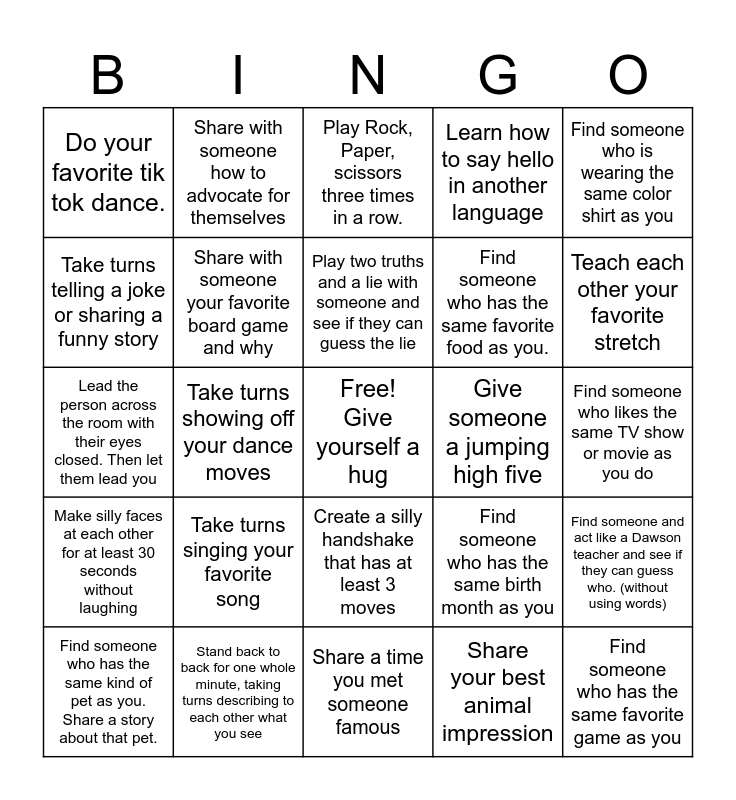 | B | I | N | G | O |
|---|---|---|---|---|
| Do your favorite tik tok dance. | Share with someone how to advocate for themselves | Play Rock, Paper, scissors three times in a row. | Learn how to say hello in another language | Find someone who is wearing the same color shirt as you |
| Take turns telling a joke or sharing a funny story | Share with someone your favorite board game and why | Play two truths and a lie with someone and see if they can guess the lie | Find someone who has the same favorite food as you. | Teach each other your favorite stretch |
| Lead the person across the room with their eyes closed. Then let them lead you | Take turns showing off your dance moves | Free! Give yourself a hug | Give someone a jumping high five | Find someone who likes the same TV show or movie as you do |
| Make silly faces at each other for at least 30 seconds without laughing | Take turns singing your favorite song | Create a silly handshake that has at least 3 moves | Find someone who has the same birth month as you | Find someone and act like a Dawson teacher and see if they can guess who. (without using words) |
| Find someone who has the same kind of pet as you. Share a story about that pet. | Stand back to back for one whole minute, taking turns describing to each other what you see | Share a time you met someone famous | Share your best animal impression | Find someone who has the same favorite game as you |